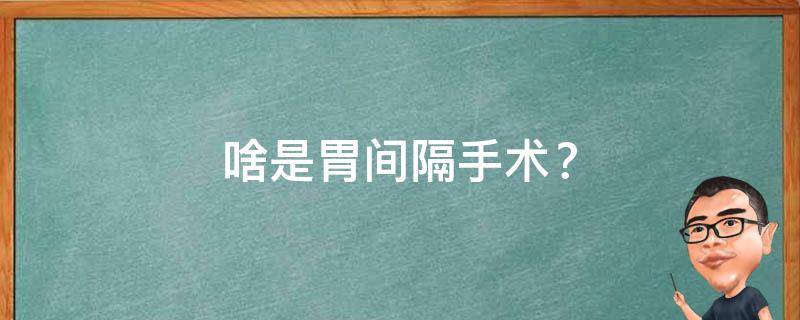 啥是胃间隔手术？